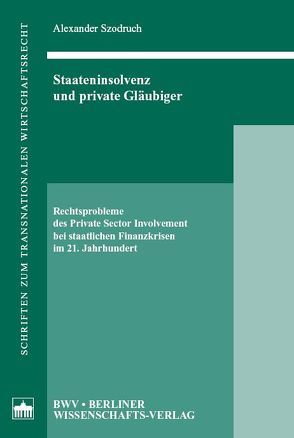 SCHRIFTEN ZUM TRANSNATIONALEN WIRTSCHAFTSRECHT

Alexander Szodruch

Staateninsolvenz und private Gläubiger

Rechtsprobleme des Private Sector Involvement bei staatlichen Finanzkrisen im 21. Jahrhundert

BWV • BERLINER WISSENSCHAFTS-VERLAG